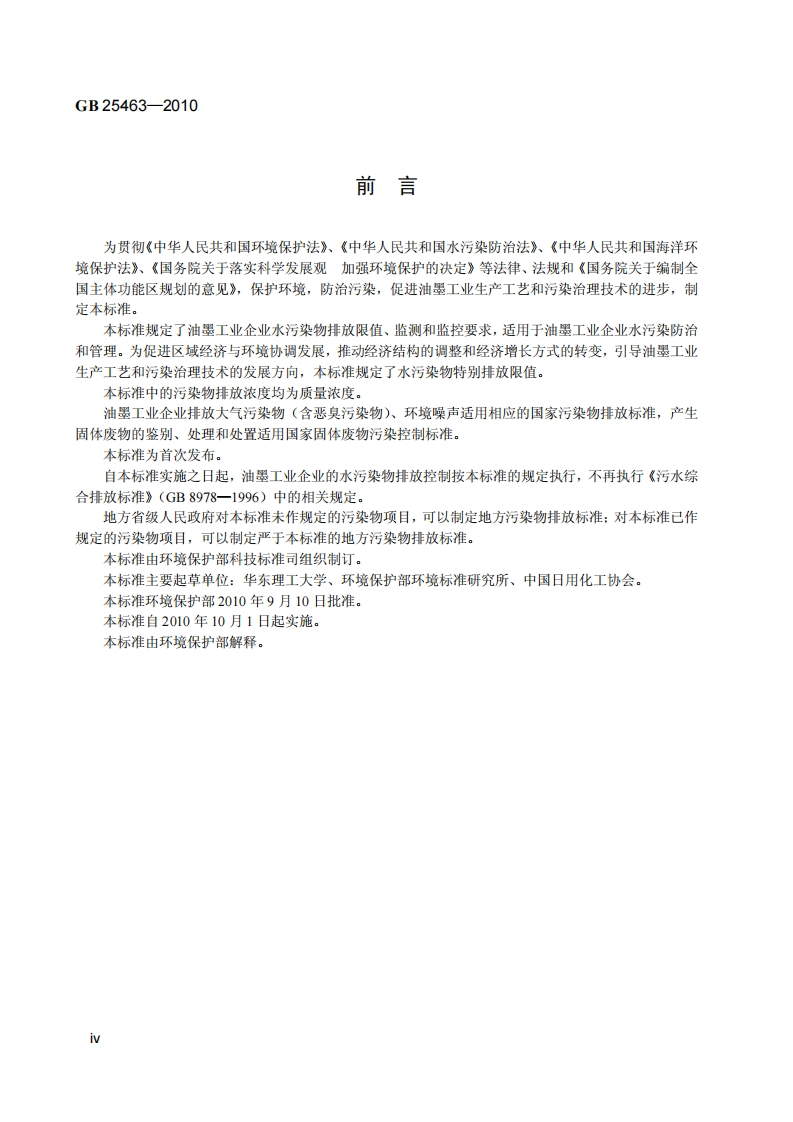 GB 25463—2010

前　言

为贯彻《中华人民共和国环境保护法》、《中华人民共和国水污染防治法》、《中华人民共和国海洋环境保护法》、《国务院关于落实科学发展观　加强环境保护的决定》等法律、法规和《国务院关于编制全国主体功能区规划的意见》，保护环境，防治污染，促进油墨工业生产工艺和污染治理技术的进步，制定本标准。

本标准规定了油墨工业企业水污染物排放限值、监测和监控要求，适用于油墨工业企业水污染防治和管理。为促进区域经济与环境协调发展，推动经济结构的调整和经济增长方式的转变，引导油墨工业生产工艺和污染治理技术的发展方向，本标准规定了水污染物特别排放限值。

本标准中的污染物排放浓度均为质量浓度。

油墨工业企业排放大气污染物（含恶臭污染物）、环境噪声适用相应的国家污染物排放标准，产生固体废物的鉴别、处理和处置适用国家固体废物污染控制标准。

本标准为首次发布。

自本标准实施之日起，油墨工业企业的水污染物排放控制按本标准的规定执行，不再执行《污水综合排放标准》（GB 8978—1996）中的相关规定。

地方省级人民政府对本标准未作规定的污染物项目，可以制定地方污染物排放标准；对本标准已作规定的污染物项目，可以制定严于本标准的地方污染物排放标准。

本标准由环境保护部科技标准司组织制订。

本标准主要起草单位：华东理工大学、环境保护部环境标准研究所、中国日用化工协会。

本标准环境保护部 2010 年 9 月 10 日批准。

本标准自 2010 年 10 月 1 日起实施。

本标准由环境保护部解释。

iv